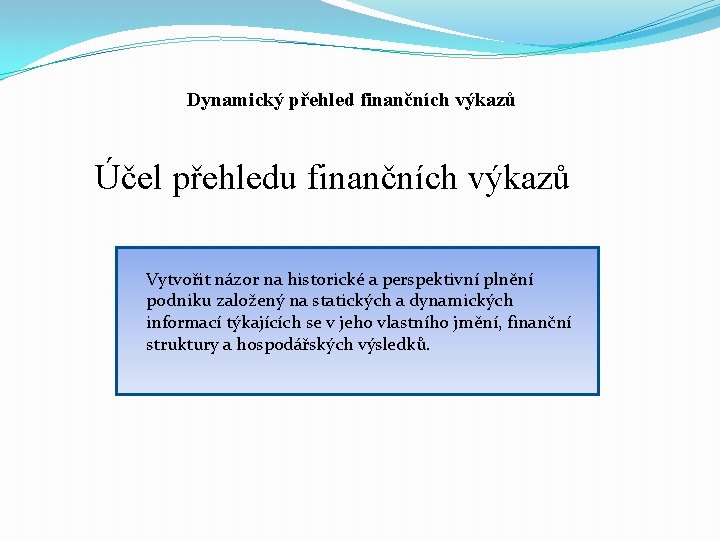 Dynamický přehled finančních výkazů

Účel přehledu finančních výkazů

Vytvořit názor na historické a perspektivní plnění podniku založený na statických a dynamických informací týkajících se v jeho vlastního jmění, finanční struktury a hospodářských výsledků.